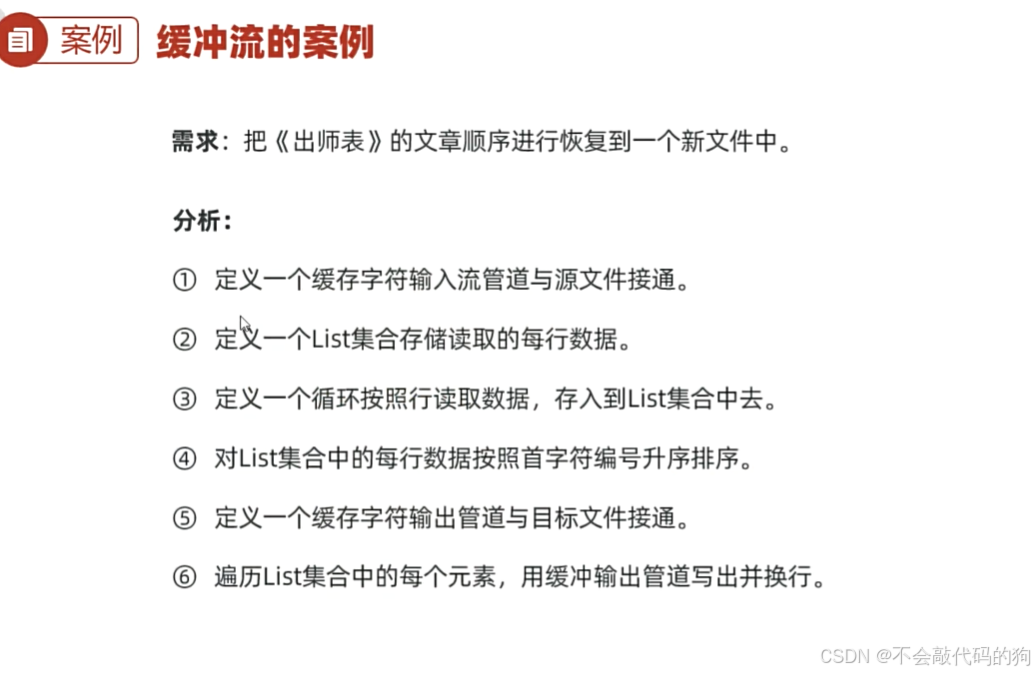 案例 缓冲流的案例

需求：把《出师表》的文章顺序进行恢复到一个新文件中。

分析：

① 定义一个缓存字符输入流管道与源文件接通。

② 定义一个List集合存储读取的每行数据。

③ 定义一个循环按照行读取数据，存入到List集合中去。

④ 对List集合中的每行数据按照首字符编号升序排序。

⑤ 定义一个缓存字符输出管道与目标文件接通。

⑥ 遍历List集合中的每个元素，用缓冲输出管道写出并换行。

CSDN @不会敲代码的狗